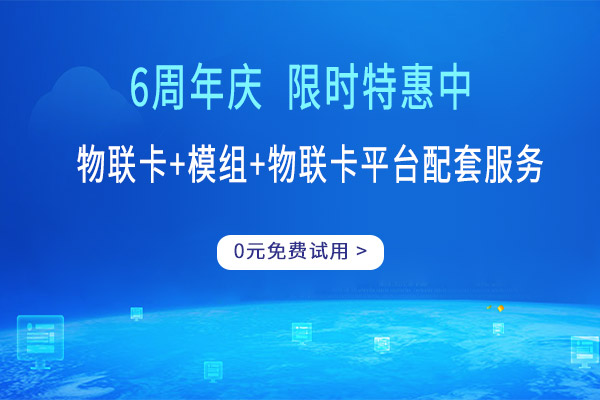 6周年庆 限时特惠中

物联卡+模组+物联卡平台配套服务

0元免费试用 >